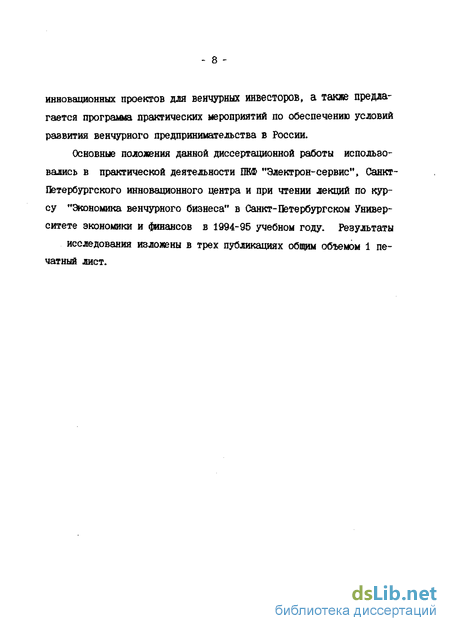 - 8 -

инновационных проектов для венчурных инвесторов, а также предлагается программа практических мероприятий по обеспечению условий развития венчурного предпринимательства в России.

Основные положения данной диссертационной работы использовались в практической деятельности ПКФ "Электрон-сервис", Санкт-Петербургского инновационного центра и при чтении лекций по курсу "Экономика венчурного бизнеса" в Санкт-Петербургском Университете экономики и финансов в 1994-95 учебном году. Результаты исследования изложены в трех публикациях общим объемом 1 печатный лист.

dsLib.net
библиотека диссертаций